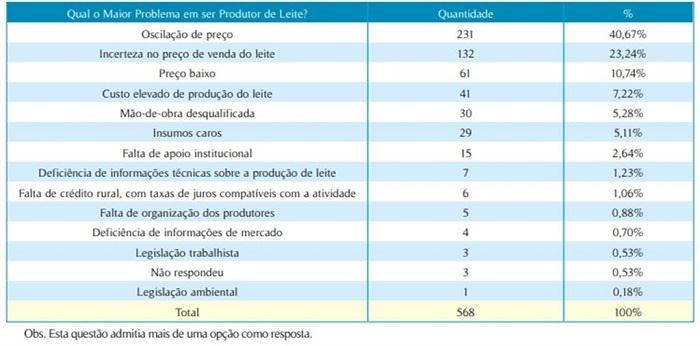 | Qual o Maior Problema em ser Produtor de Leite? | Quantidade | % |
|---|---|---|
| Oscilação de preço | 231 | 40,67% |
| Incerteza no preço de venda do leite | 132 | 23,24% |
| Preço baixo | 61 | 10,74% |
| Custo elevado de produção do leite | 41 | 7,22% |
| Mão-de-obra desqualificada | 30 | 5,28% |
| Insumos caros | 29 | 5,11% |
| Falta de apoio institucional | 15 | 2,64% |
| Deficiência de informações técnicas sobre a produção de leite | 7 | 1,23% |
| Falta de crédito rural, com taxas de juros compatíveis com a atividade | 6 | 1,06% |
| Falta de organização dos produtores | 5 | 0,88% |
| Deficiência de informações de mercado | 4 | 0,70% |
| Legislação trabalhista | 3 | 0,53% |
| Não respondeu | 3 | 0,53% |
| Legislação ambiental | 1 | 0,18% |
| Total | 568 | 100% |

Obs. Esta questão admitia mais de uma opção como resposta.